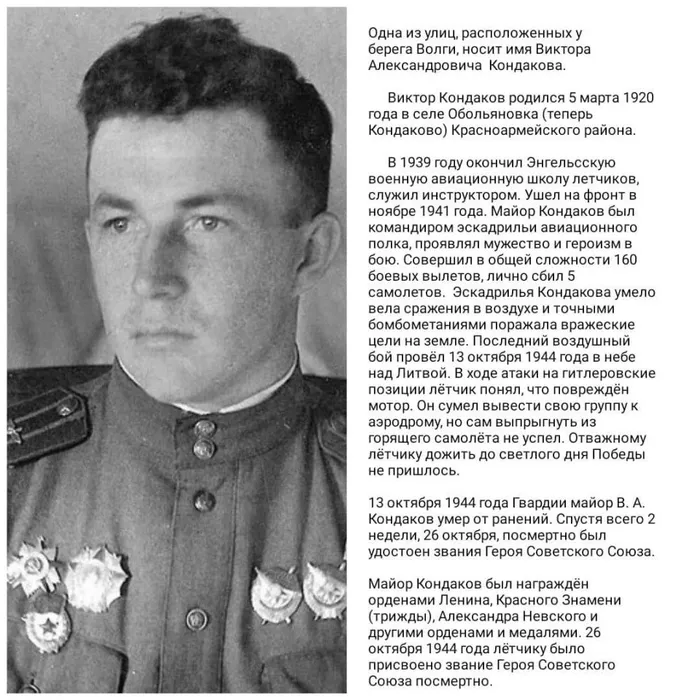 Одна из улиц, расположенных у берега Волги, носит имя Виктора Александровича  Кондакова.

Виктор Кондаков родился 5 марта 1920 года в селе Обольяновка (теперь Кондаково) Красноармейского района.

В 1939 году окончил Энгельсскую военную авиационную школу летчиков, служил инструктором. Ушел на фронт в ноябре 1941 года. Майор Кондаков был командиром эскадрильи авиационного полка, проявлял мужество и героизм в бою. Совершил в общей сложности 160 боевых вылетов, лично сбил 5 самолетов.  Эскадрилья Кондакова умело вела сражения в воздухе и точными бомбометаниями поражала вражеские цели на земле. Последний воздушный бой провёл 13 октября 1944 года в небе над Литвой. В ходе атаки на гитлеровские позиции лётчик понял, что повреждён мотор. Он сумел вывести свою группу к аэродрому, но сам выпрыгнуть из горящего самолёта не успел. Отважному лётчику дожить до светлого дня Победы не пришлось.

13 октября 1944 года Гвардии майор В. А. Кондаков умер от ранений. Спустя всего 2 недели, 26 октября, посмертно был удостоен звания Героя Советского Союза.

Майор Кондаков был награждён орденами Ленина, Красного Знамени (трижды), Александра Невского и другими орденами и медалями. 26 октября 1944 года лётчику было присвоено звание Героя Советского Союза посмертно.